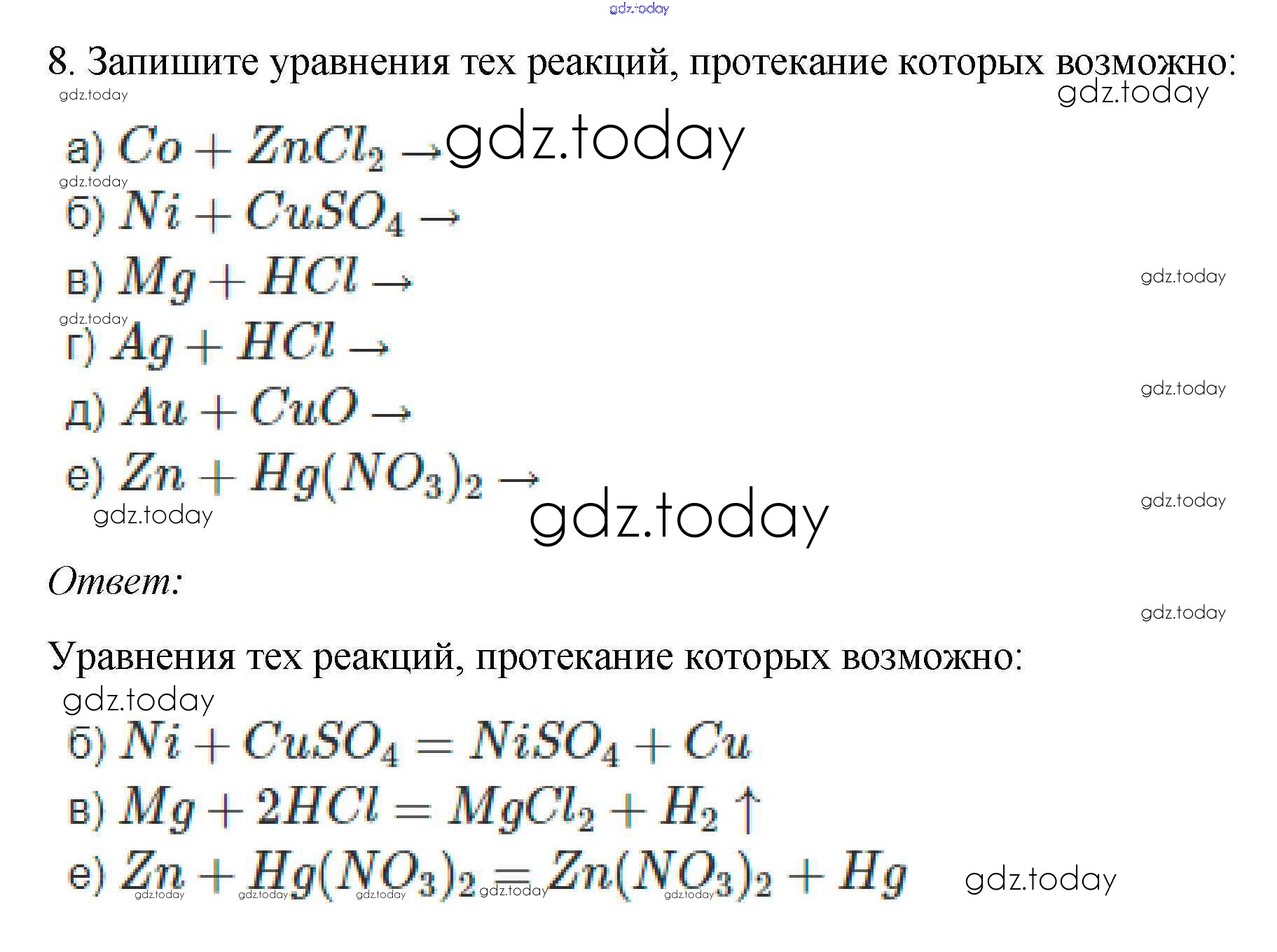 8. Запишите уравнения тех реакций, протекание которых возможно:

а) $Co + ZnCl_2 \rightarrow$

б) $Ni + CuSO_4 \rightarrow$

в) $Mg + HCl \rightarrow$

г) $Ag + HCl \rightarrow$

д) $Au + CuO \rightarrow$

е) $Zn + Hg(NO_3)_2 \rightarrow$

Ответ:

Уравнения тех реакций, протекание которых возможно:

б) $Ni + CuSO_4 = NiSO_4 + Cu$

в) $Mg + 2HCl = MgCl_2 + H_2 \uparrow$

е) $Zn + Hg(NO_3)_2 = Zn(NO_3)_2 + Hg$

gdz.today